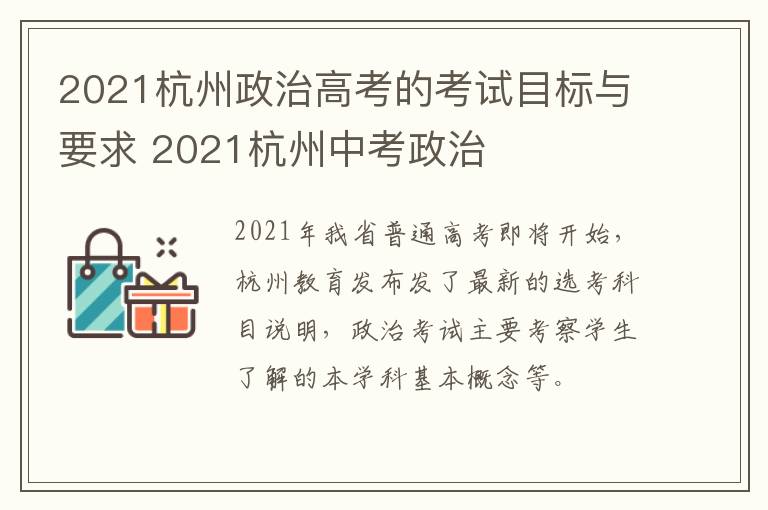 2021杭州政治高考的考试目标与要求 2021杭州中考政治

2021年我省普通高考即将开始，杭州教育发布发了最新的选考科目说明，政治考试主要考察学生了解的本学科基本概念等。